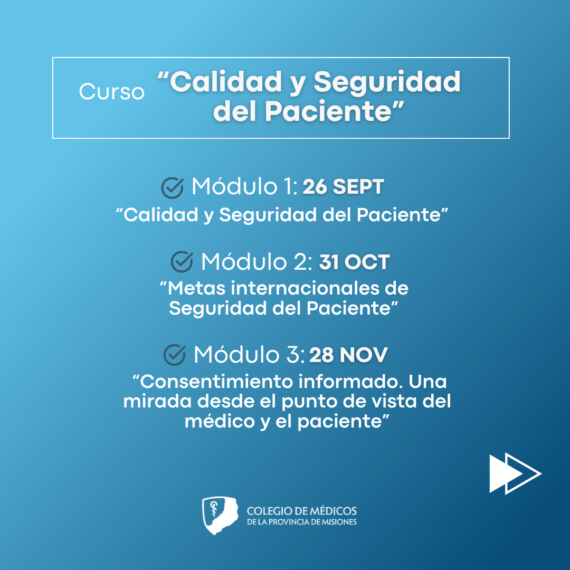 Curso "Calidad y Seguridad del Paciente"

Módulo 1: 26 SEPT
"Calidad y Seguridad del Paciente"

Módulo 2: 31 OCT
"Metas internacionales de Seguridad del Paciente"

Módulo 3: 28 NOV
"Consentimiento informado. Una mirada desde el punto de vista del médico y el paciente"

COLEGIO DE MÉDICOS
DE LA PROVINCIA DE MISIONES